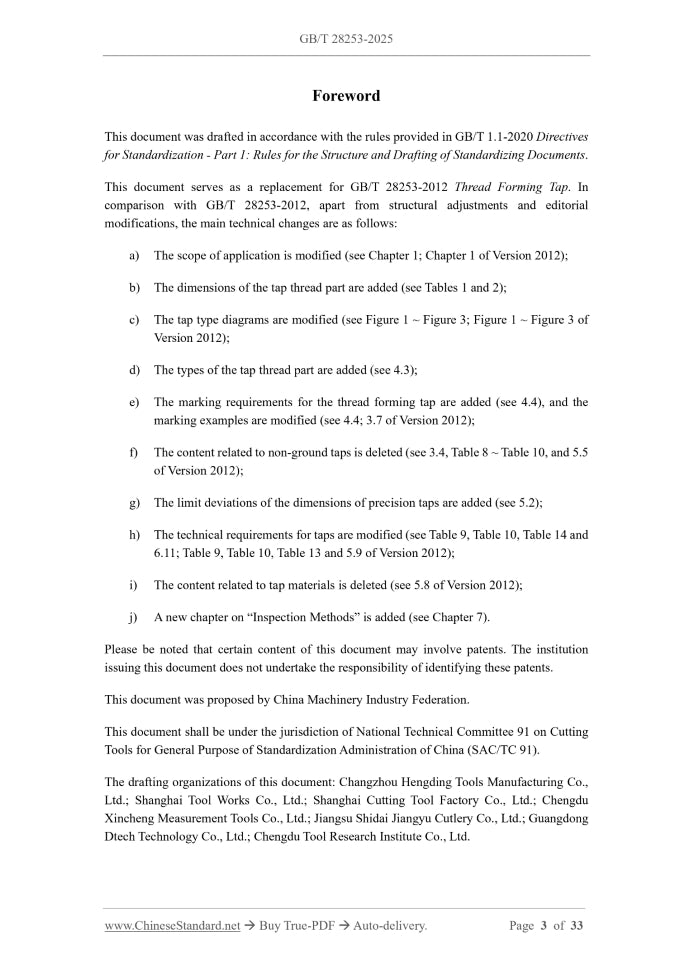 GB/T 28253-2025

Foreword

This document was drafted in accordance with the rules provided in GB/T 1.1-2020 Directives for Standardization - Part 1: Rules for the Structure and Drafting of Standardizing Documents.

This document serves as a replacement for GB/T 28253-2012 Thread Forming Tap. In comparison with GB/T 28253-2012, apart from structural adjustments and editorial modifications, the main technical changes are as follows:

a) The scope of application is modified (see Chapter 1; Chapter 1 of Version 2012);

b) The dimensions of the tap thread part are added (see Tables 1 and 2);

c) The tap type diagrams are modified (see Figure 1 ~ Figure 3; Figure 1 ~ Figure 3 of Version 2012);

d) The types of the tap thread part are added (see 4.3);

e) The marking requirements for the thread forming tap are added (see 4.4), and the marking examples are modified (see 4.4; 3.7 of Version 2012);

f) The content related to non-ground taps is deleted (see 3.4, Table 8 ~ Table 10, and 5.5 of Version 2012);

g) The limit deviations of the dimensions of precision taps are added (see 5.2);

h) The technical requirements for taps are modified (see Table 9, Table 10, Table 14 and 6.11; Table 9, Table 10, Table 13 and 5.9 of Version 2012);

i) The content related to tap materials is deleted (see 5.8 of Version 2012);

j) A new chapter on “Inspection Methods” is added (see Chapter 7).

Please be noted that certain content of this document may involve patents. The institution issuing this document does not undertake the responsibility of identifying these patents.

This document was proposed by China Machinery Industry Federation.

This document shall be under the jurisdiction of National Technical Committee 91 on Cutting Tools for General Purpose of Standardization Administration of China (SAC/TC 91).

The drafting organizations of this document: Changzhou Hengding Tools Manufacturing Co., Ltd.; Shanghai Tool Works Co., Ltd.; Shanghai Cutting Tool Factory Co., Ltd.; Chengdu Xincheng Measurement Tools Co., Ltd.; Jiangsu Shidai Jiangyu Cutlery Co., Ltd.; Guangdong Dtech Technology Co., Ltd.; Chengdu Tool Research Institute Co., Ltd.

www.ChineseStandard.net → Buy True-PDF → Auto-delivery. Page 3 of 33